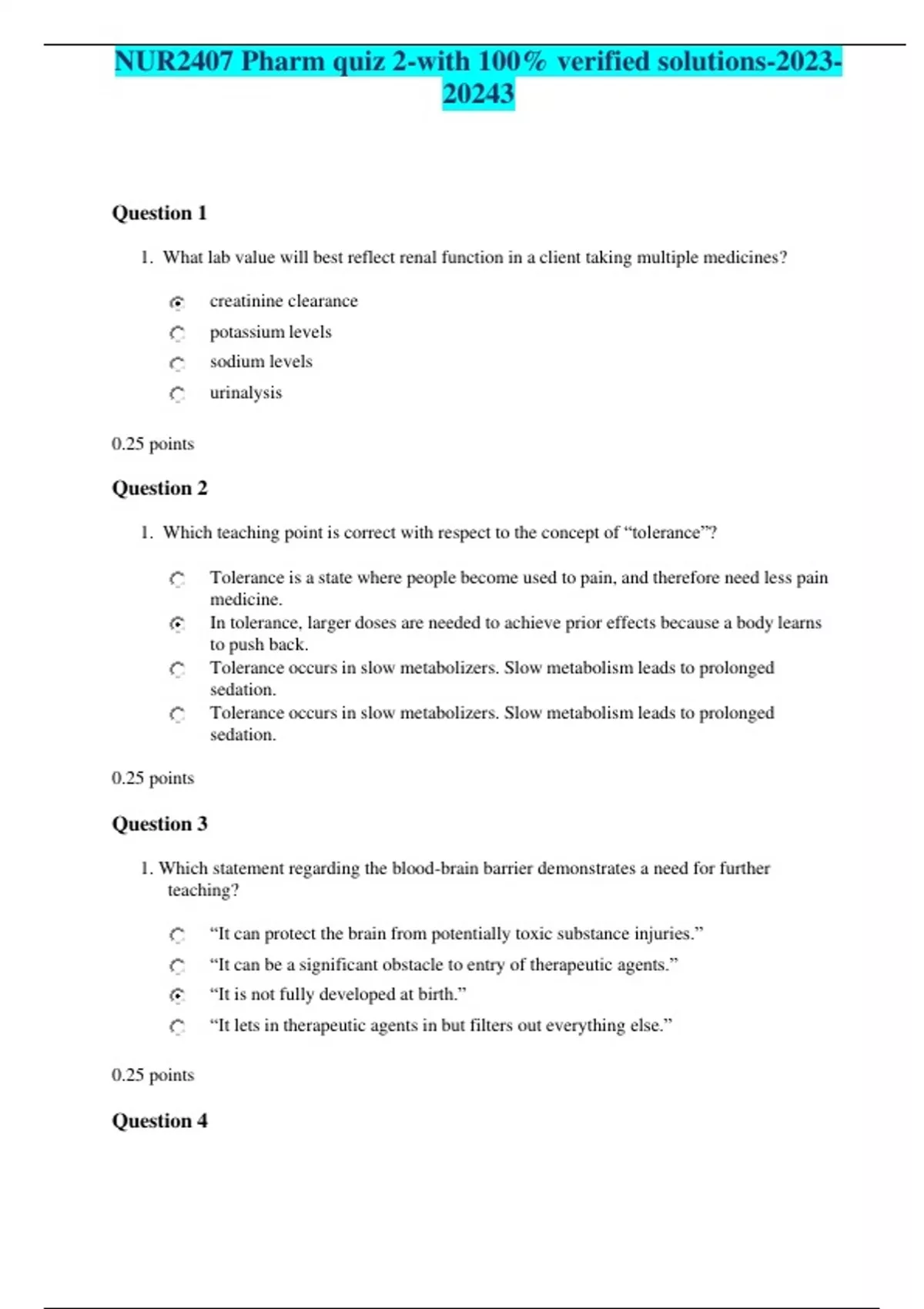 NUR2407 Pharm quiz 2-with 100% verified solutions-2023-20243

Question 1

1. What lab value will best reflect renal function in a client taking multiple medicines?

creatinine clearance
potassium levels
sodium levels
urinalysis

0.25 points

Question 2

1. Which teaching point is correct with respect to the concept of “tolerance”?

Tolerance is a state where people become used to pain, and therefore need less pain medicine.
In tolerance, larger doses are needed to achieve prior effects because a body learns to push back.
Tolerance occurs in slow metabolizers. Slow metabolism leads to prolonged sedation.
Tolerance occurs in slow metabolizers. Slow metabolism leads to prolonged sedation.

0.25 points

Question 3

1. Which statement regarding the blood-brain barrier demonstrates a need for further teaching?

“It can protect the brain from potentially toxic substance injuries.”
“It can be a significant obstacle to entry of therapeutic agents.”
“It is not fully developed at birth.”
“It lets in therapeutic agents in but filters out everything else.”

0.25 points

Question 4